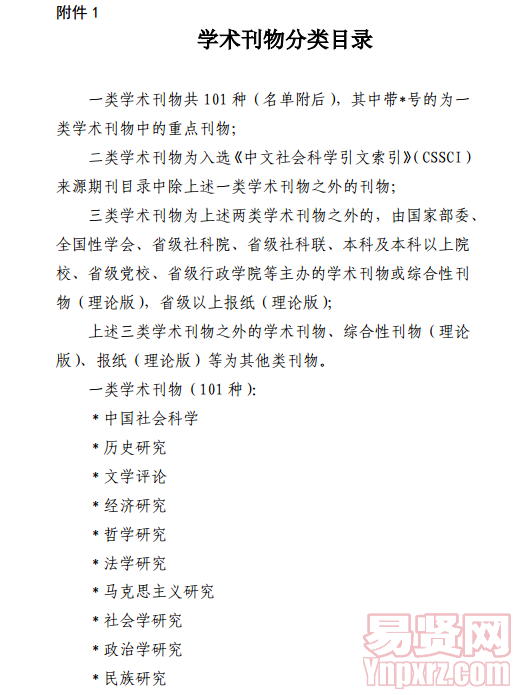 附件 1

学术刊物分类目录

一类学术刊物共 101 种（名单附后），其中带*号的为一类学术刊物中的重点刊物；

二类学术刊物为入选《中文社会科学引文索引》（CSSCI）来源期刊目录中除上述一类学术刊物之外的刊物；

三类学术刊物为上述两类学术刊物之外的，由国家部委、全国性学会、省级社科院、省级社科联、本科及本科以上院校、省级党校、省级行政学院等主办的学术刊物或综合性刊物（理论版），省级以上报纸（理论版）；

上述三类学术刊物之外的学术刊物、综合性刊物（理论版）、报纸（理论版）等为其他类刊物。

一类学术刊物（101 种）：

*中国社会科学

*历史研究

*文学评论

*经济研究

*哲学研究

*法学研究

*马克思主义研究

*社会学研究

*政治学研究

*民族研究

易贤网
Ynpxrz.com